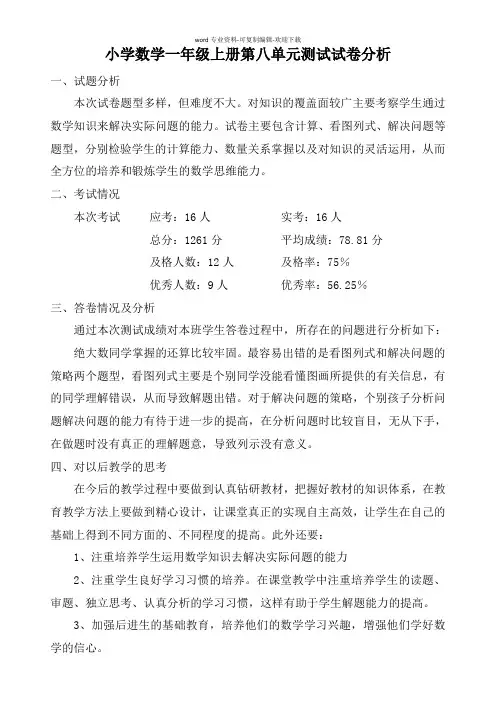 word 专业资料-可复制编辑-欢迎下载

小学数学一年级上册第八单元测试试卷分析

一、试题分析

本次试卷题型多样，但难度不大。对知识的覆盖面较广主要考察学生通过数学知识来解决实际问题的能力。试卷主要包含计算、看图列式、解决问题等题型，分别检验学生的计算能力、数量关系掌握以及对知识的灵活运用，从而全方位的培养和锻炼学生的数学思维能力。

二、考试情况

本次考试　应考：16 人　实考：16 人

总分：1261 分　平均成绩：78.81 分

及格人数：12 人　及格率：75%

优秀人数：9 人　优秀率：56.25%

三、答卷情况及分析

通过本次测试成绩对本班学生答卷过程中，所存在的问题进行分析如下：

绝大数同学掌握的还算比较牢固。最容易出错的是看图列式和解决问题的策略两个题型，看图列式主要是个别同学没能看懂图画所提供的有关信息，有的同学理解错误，从而导致解题出错。对于解决问题的策略，个别孩子分析问题解决问题的能力有待于进一步的提高，在分析问题时比较盲目，无从下手，在做题时没有真正的理解题意，导致列示没有意义。

四、对以后教学的思考

在今后的教学过程中要做到认真钻研教材，把握好教材的知识体系，在教育教学方法上要做到精心设计，让课堂真正的实现自主高效，让学生在自己的基础上得到不同方面的、不同程度的提高。此外还要：

1、注重培养学生运用数学知识去解决实际问题的能力

2、注重学生良好学习习惯的培养。在课堂教学中注重培养学生的读题、审题、独立思考、认真分析的学习习惯，这样有助于学生解题能力的提高。

3、加强后进生的基础教育，培养他们的数学学习兴趣，增强他们学好数学的信心。